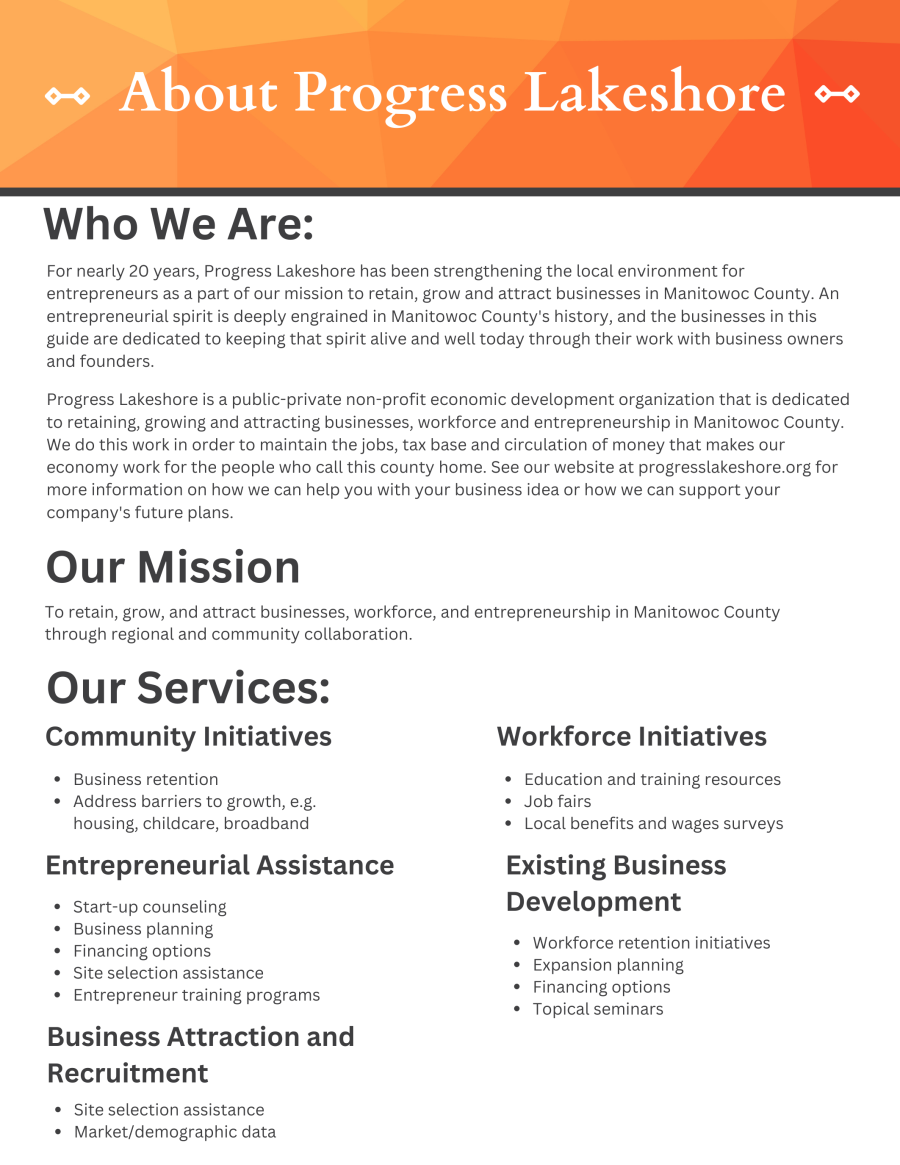 About Progress Lakeshore

Who We Are:

For nearly 20 years, Progress Lakeshore has been strengthening the local environment for entrepreneurs as a part of our mission to retain, grow and attract businesses in Manitowoc County. An entrepreneurial spirit is deeply engrained in Manitowoc County's history, and the businesses in this guide are dedicated to keeping that spirit alive and well today through their work with business owners and founders.

Progress Lakeshore is a public-private non-profit economic development organization that is dedicated to retaining, growing and attracting businesses, workforce and entrepreneurship in Manitowoc County. We do this work in order to maintain the jobs, tax base and circulation of money that makes our economy work for the people who call this county home. See our website at progresslakeshore.org for more information on how we can help you with your business idea or how we can support your company's future plans.

Our Mission

To retain, grow, and attract businesses, workforce, and entrepreneurship in Manitowoc County through regional and community collaboration.

Our Services:

Community Initiatives

- Business retention
- Address barriers to growth, e.g. housing, childcare, broadband

Entrepreneurial Assistance

- Start-up counseling
- Business planning
- Financing options
- Site selection assistance
- Entrepreneur training programs

Business Attraction and Recruitment

- Site selection assistance
- Market/demographic data

Workforce Initiatives

- Education and training resources
- Job fairs
- Local benefits and wages surveys

Existing Business Development

- Workforce retention initiatives
- Expansion planning
- Financing options
- Topical seminars